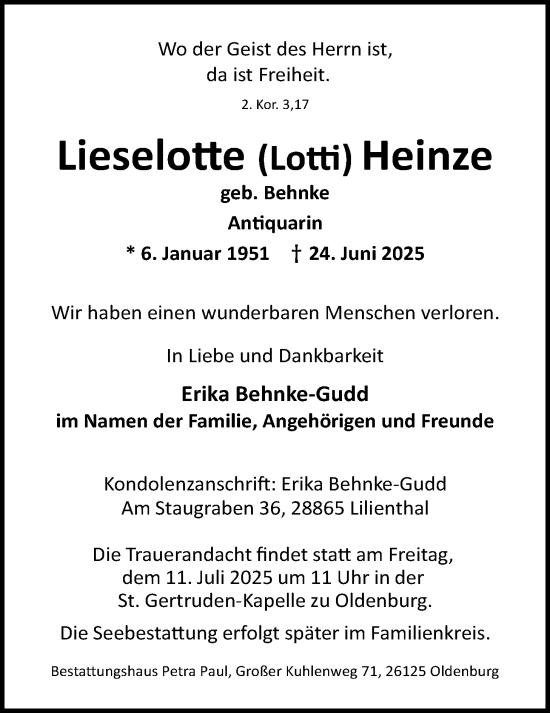 Wo der Geist des Herrn ist,
da ist Freiheit.

2. Kor. 3,17

Lieselotte (Lotti) Heinze

geb. Behnke

Antiquarin

* 6. Januar 1951 † 24. Juni 2025

Wir haben einen wunderbaren Menschen verloren.

In Liebe und Dankbarkeit

Erika Behnke-Gudd
im Namen der Familie, Angehörigen und Freunde

Kondolenzanschrift: Erika Behnke-Gudd
Am Staugraben 36, 28865 Lilienthal

Die Trauerandacht findet statt am Freitag, dem 11. Juli 2025 um 11 Uhr in der St. Gertruden-Kapelle zu Oldenburg.

Die Seebestattung erfolgt später im Familienkreis.

Bestattungshaus Petra Paul, Großer Kuhlenweg 71, 26125 Oldenburg